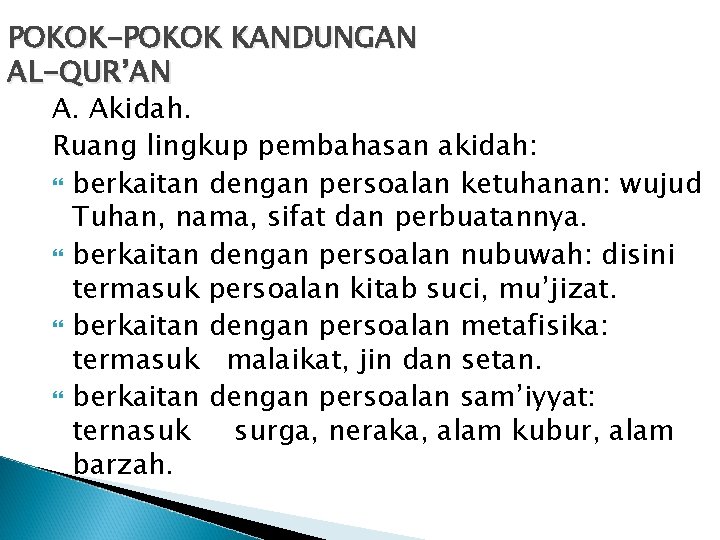 POKOK-POKOK KANDUNGAN AL-QUR'AN

A. Akidah.

Ruang lingkup pembahasan akidah:

berkaitan dengan persoalan ketuhanan: wujud Tuhan, nama, sifat dan perbuatannya.

berkaitan dengan persoalan nubuwah: disini termasuk persoalan kitab suci, mu'jizat.

berkaitan dengan persoalan metafisika: termasuk malaikat, jin dan setan.

berkaitan dengan persoalan sam'iyyat: ternasuk surga, neraka, alam kubur, alam barzah.